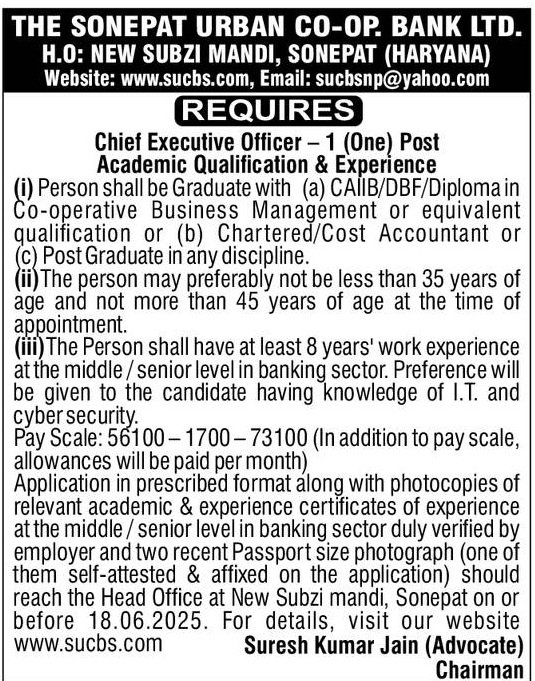 THE SONEPAT URBAN CO-OP. BANK LTD.
H.O: NEW SUBZI MANDI, SONEPAT (HARYANA)
Website: www.sucbs.com, Email: sucbsnp@yahoo.com

REQUIRES

Chief Executive Officer – 1 (One) Post
Academic Qualification & Experience

(i) Person shall be Graduate with (a) CAIIB/DBF/Diploma in Co-operative Business Management or equivalent qualification or (b) Chartered/Cost Accountant or (c) Post Graduate in any discipline.
(ii) The person may preferably not be less than 35 years of age and not more than 45 years of age at the time of appointment.
(iii) The Person shall have at least 8 years' work experience at the middle / senior level in banking sector. Preference will be given to the candidate having knowledge of I.T. and cyber security.
Pay Scale: 56100 – 1700 – 73100 (In addition to pay scale, allowances will be paid per month)
Application in prescribed format along with photocopies of relevant academic & experience certificates of experience at the middle / senior level in banking sector duly verified by employer and two recent Passport size photograph (one of them self-attested & affixed on the application) should reach the Head Office at New Subzi mandi, Sonepat on or before 18.06.2025. For details, visit our website www.sucbs.com

Suresh Kumar Jain (Advocate)
Chairman